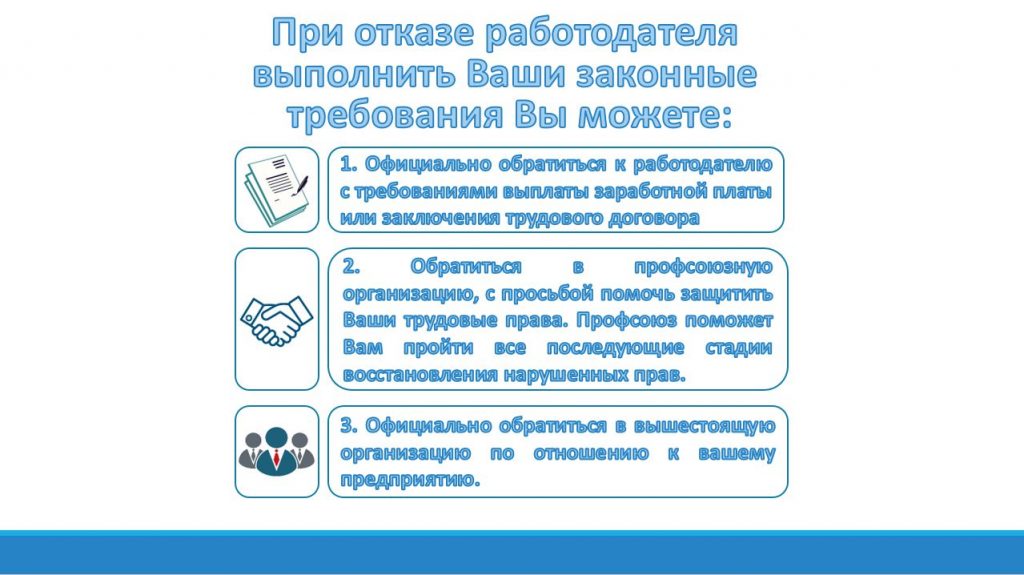 При отказе работодателя выполнить Ваши законные требования Вы можете:

1. Официально обратиться к работодателю с требованиями выплаты заработной платы или заключения трудового договора

2. Обратиться в профсоюзную организацию, с просьбой помочь защитить Ваши трудовые права. Профсоюз поможет Вам пройти все последующие стадии восстановления нарушенных прав.

3. Официально обратиться в вышестоящую организацию по отношению к вашему предприятию.